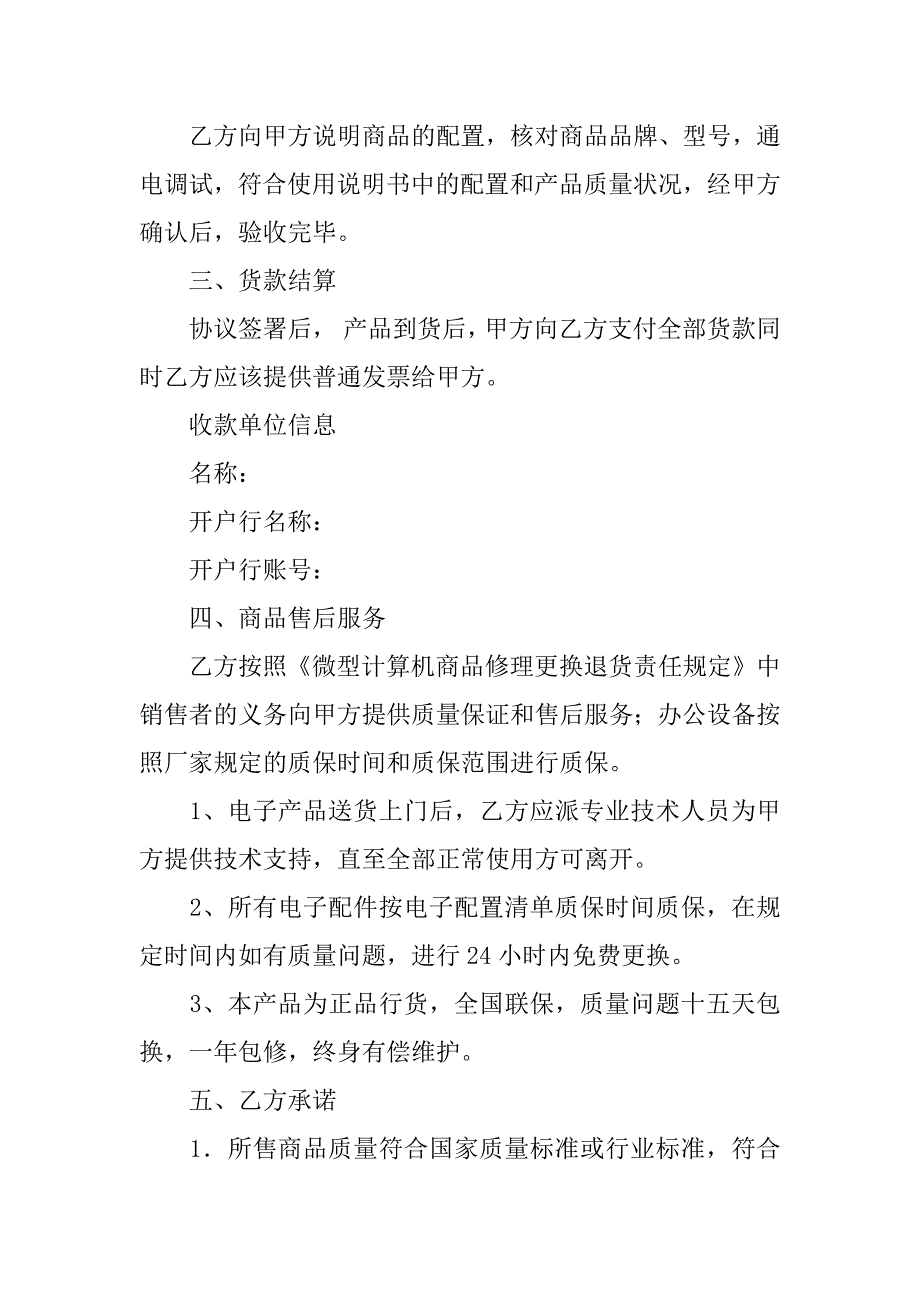 乙方向甲方说明商品的配置，核对商品品牌、型号，通电调试，符合使用说明书中的配置和产品质量状况，经甲方确认后，验收完毕。

三、货款结算

协议签署后， 产品到货后，甲方向乙方支付全部货款同时乙方应该提供普通发票给甲方。

收款单位信息

名称：

开户行名称：

开户行账号：

四、商品售后服务

乙方按照《微型计算机商品修理更换退货责任规定》中销售者的义务向甲方提供质量保证和售后服务；办公设备按照厂家规定的质保时间和质保范围进行质保。

1、电子产品送货上门后，乙方应派专业技术人员为甲方提供技术支持，直至全部正常使用方可离开。

2、所有电子配件按电子配置清单质保时间质保，在规定时间内如有质量问题，进行 24 小时内免费更换。

3、本产品为正品行货，全国联保，质量问题十五天包换，一年包修，终身有偿维护。

五、乙方承诺

1．所售商品质量符合国家质量标准或行业标准，符合